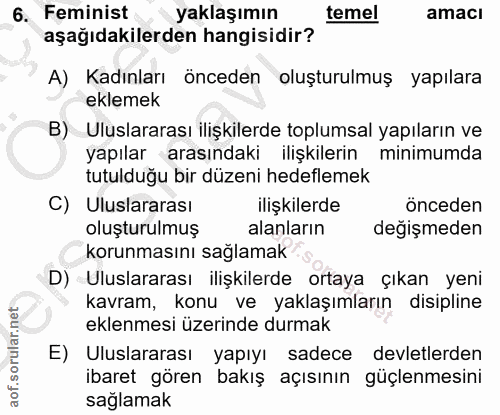 6. Feminist yaklaşımın temel amacı aşağıdakilerden hangisidir?

A) Kadınları önceden oluşturulmuş yapılara eklemek

B) Uluslararası ilişkilerde toplumsal yapıların ve yapılar arasındaki ilişkilerin minimumda tutulduğu bir düzeni hedeflemek

C) Uluslararası ilişkilerde önceden oluşturulmuş alanların değişmeden korunmasını sağlamak

D) Uluslararası ilişkilerde ortaya çıkan yeni kavram, konu ve yaklaşımların disipline eklenmesi üzerinde durmak

E) Uluslararası yapıyı sadece devletlerden ibaret gören bakış açısının güçlenmesini sağlamak

aof.sorular.net

aof.sorular.net